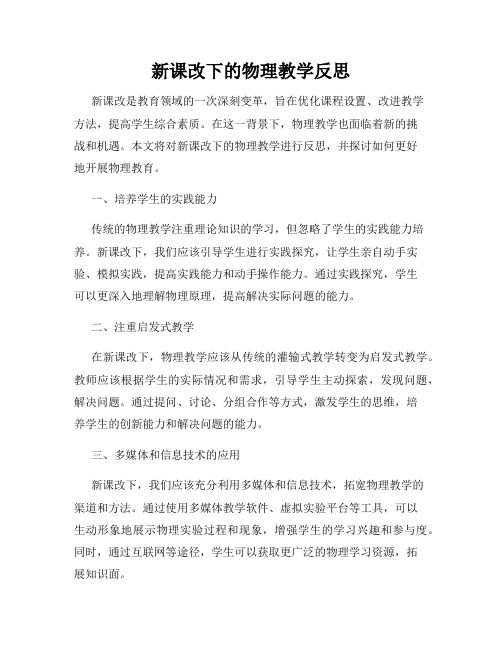 新课改下的物理教学反思

新课改是教育领域的一次深刻变革，旨在优化课程设置、改进教学方法，提高学生综合素质。在这一背景下，物理教学也面临着新的挑战和机遇。本文将对新课改下的物理教学进行反思，并探讨如何更好地开展物理教育。

一、培养学生的实践能力

传统的物理教学注重理论知识的学习，但忽略了学生的实践能力培养。新课改下，我们应该引导学生进行实践探究，让学生亲自动手实验、模拟实践，提高实践能力和动手操作能力。通过实践探究，学生可以更深入地理解物理原理，提高解决实际问题的能力。

二、注重启发式教学

在新课改下，物理教学应该从传统的灌输式教学转变为启发式教学。教师应该根据学生的实际情况和需求，引导学生主动探索，发现问题，解决问题。通过提问、讨论、分组合作等方式，激发学生的思维，培养学生的创新能力和解决问题的能力。

三、多媒体和信息技术的应用

新课改下，我们应该充分利用多媒体和信息技术，拓宽物理教学的渠道和方法。通过使用多媒体教学软件、虚拟实验平台等工具，可以生动形象地展示物理实验过程和现象，增强学生的学习兴趣和参与度。同时，通过互联网等途径，学生可以获取更广泛的物理学习资源，拓展知识面。